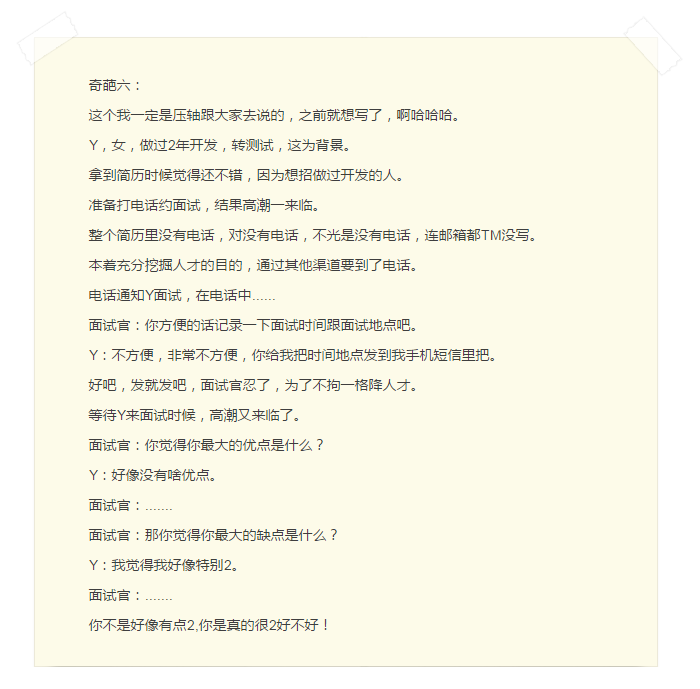 奇葩六：

这个我一定是压轴跟大家去说的，之前就想写了，啊哈哈哈。

Y，女，做过2年开发，转测试，这为背景。

拿到简历时候觉得还不错，因为想招做过开发的人。

准备打电话约面试，结果高潮一来临。

整个简历里没有电话，对没有电话，不光是没有电话，连邮箱都TM没写。

本着充分挖掘人才的目的，通过其他渠道要到了电话。

电话通知Y面试，在电话中......

面试官：你方便的话记录一下面试时间跟面试地点吧。

Y：不方便，非常不方便，你给我把时间地点发到我手机短信里把。

好吧，发就发吧，面试官忍了，为了不拘一格降人才。

等待Y来面试时候，高潮又来临了。

面试官：你觉得你最大的优点是什么？

Y：好像没有啥优点。

面试官：.......

面试官：那你觉得你最大的缺点是什么？

Y：我觉得我好像特别2。

面试官：.......

你不是好像有点2,你是真的很2好不好！